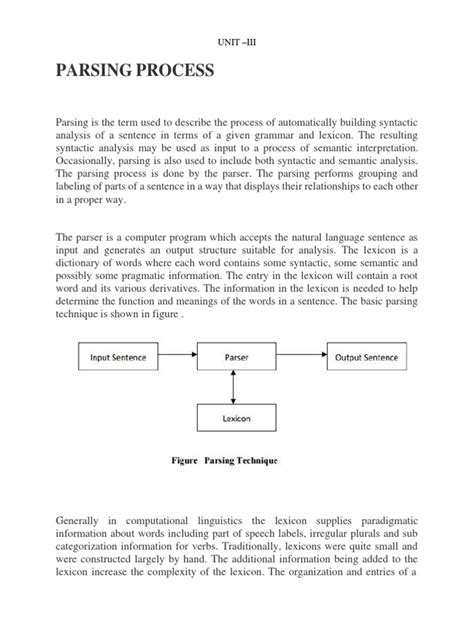 UNIT –III

PARSING PROCESS

Parsing is the term used to describe the process of automatically building syntactic analysis of a sentence in terms of a given grammar and lexicon. The resulting syntactic analysis may be used as input to a process of semantic interpretation. Occasionally, parsing is also used to include both syntactic and semantic analysis. The parsing process is done by the parser. The parsing performs grouping and labeling of parts of a sentence in a way that displays their relationships to each other in a proper way.

The parser is a computer program which accepts the natural language sentence as input and generates an output structure suitable for analysis. The lexicon is a dictionary of words where each word contains some syntactic, some semantic and possibly some pragmatic information. The entry in the lexicon will contain a root word and its various derivatives. The information in the lexicon is needed to help determine the function and meanings of the words in a sentence. The basic parsing technique is shown in figure .

Input Sentence

Parser

Output Sentence

Lexicon

Figure Parsing Technique

Generally in computational linguistics the lexicon supplies paradigmatic information about words including part of speech labels, irregular plurals and sub categorization information for verbs. Traditionally, lexicons were quite small and were constructed largely by hand. The additional information being added to the lexicon increase the complexity of the lexicon. The organization and entries of a